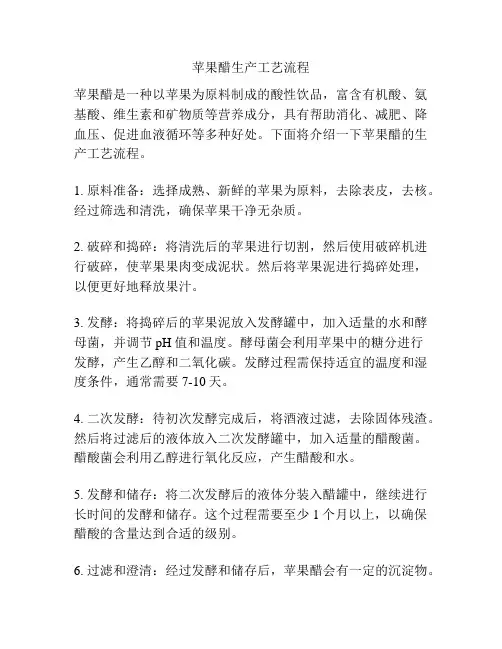 苹果醋生产工艺流程

苹果醋是一种以苹果为原料制成的酸性饮品，富含有机酸、氨基酸、维生素和矿物质等营养成分，具有帮助消化、减肥、降血压、促进血液循环等多种好处。下面将介绍一下苹果醋的生产工艺流程。

1. 原料准备：选择成熟、新鲜的苹果为原料，去除表皮，去核。经过筛选和清洗，确保苹果干净无杂质。

2. 破碎和捣碎：将清洗后的苹果进行切割，然后使用破碎机进行破碎，使苹果果肉变成泥状。然后将苹果泥进行捣碎处理，以便更好地释放果汁。

3. 发酵：将捣碎后的苹果泥放入发酵罐中，加入适量的水和酵母菌，并调节 pH 值和温度。酵母菌会利用苹果中的糖分进行发酵，产生乙醇和二氧化碳。发酵过程需保持适宜的温度和湿度条件，通常需要 7-10 天。

4. 二次发酵：待初次发酵完成后，将酒液过滤，去除固体残渣。然后将过滤后的液体放入二次发酵罐中，加入适量的醋酸菌。醋酸菌会利用乙醇进行氧化反应，产生醋酸和水。

5. 发酵和储存：将二次发酵后的液体分装入醋罐中，继续进行长时间的发酵和储存。这个过程需要至少 1 个月以上，以确保醋酸的含量达到合适的级别。

6. 过滤和澄清：经过发酵和储存后，苹果醋会有一定的沉淀物。